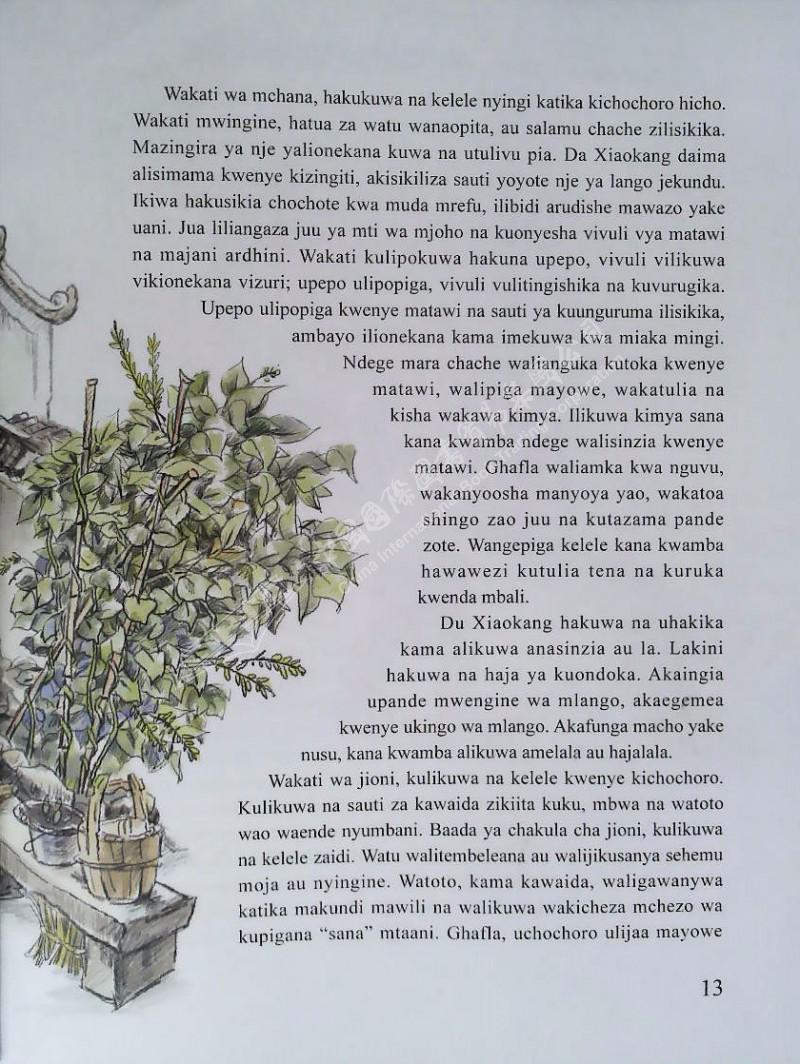 Wakati wa mchana, hakukuwa na kelele nyingi katika kichochoro hicho. Wakati mwingine, hatua za watu wanaopita, au salamu chache zilisikika. Mazingira ya nje yalionekana kuwa na utulivu pia. Da Xiaokang daima alisimama kwenye kizingiti, akisikiliza sauti yoyote nje ya lango jekundu. Ikiwa hakusikia chochote kwa muda mrefu, ilibidi arudishe mawazo yake uani. Jua liliangaza juu ya mti wa mjoho na kuonyesha vivuli vya matawi na majani ardhini. Wakati kulipokuwa hakuna upepo, vivuli vilikuwa vikionekana vizuri; upepo ulipopiga, vivuli vulitingishika na kuvurugika.

Upepo ulipopiga kwenye matawi na sauti ya kuunguruma ilisikika, ambayo ilionekana kama imekuwa kwa miaka mingi. Ndege mara chache walianguka kutoka kwenye matawi, walipiga mayowe, wakatulia na kisha wakawa kimya. Ilikuwa kimya sana kana kwamba ndege walisinzia kwenye matawi. Ghafla waliamka kwa nguvu, wakanyoosha manyoya yao, wakatoa shingo zao juu na kutazama pande zote. Wangepiga kelele kana kwamba hawawezi kutulia tena na kuruka kwenda mbali.

Du Xiaokang hakuwa na uhakika kama alikuwa anasinzia au la. Lakini hakuwa na haja ya kuondoka. Akaingia upande mwengine wa mlango, akaegemea kwenye ukingo wa mlango. Akafunga macho yake nusu, kana kwamba alikuwa amelala au hajalala.

Wakati wa jioni, kulikuwa na kelele kwenye kichochoro. Kulikuwa na sauti za kawaida zikiita kuku, mbwa na watoto wao waende nyumbani. Baada ya chakula cha jioni, kulikuwa na kelele zaidi. Watu walitembeleana au walijikusanya sehemu moja au nyingine. Watoto, kama kawaida, waligawanywa katika makundi mawili na walikuwa wakicheza mchezo wa kupigana "sana" mtaani. Ghafla, uchochoro ulijaa mayowe

13